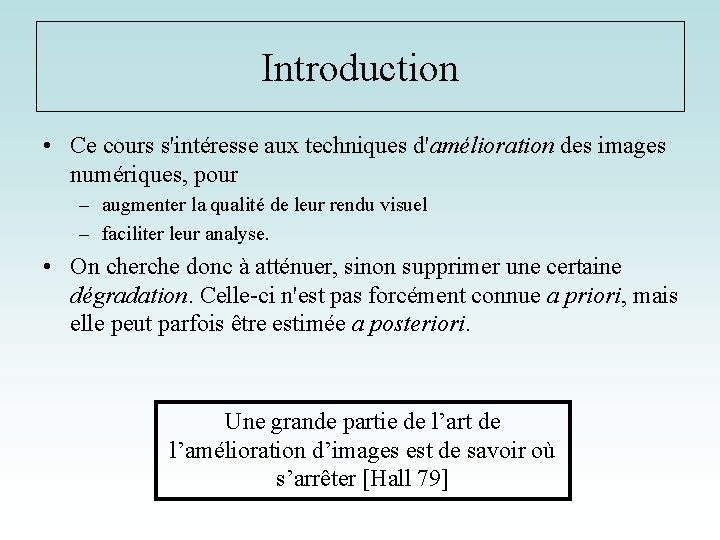 Introduction

• Ce cours s'intéresse aux techniques d'amélioration des images numériques, pour
– augmenter la qualité de leur rendu visuel
– faciliter leur analyse.

• On cherche donc à atténuer, sinon supprimer une certaine dégradation. Celle-ci n'est pas forcément connue a priori, mais elle peut parfois être estimée a posteriori.

Une grande partie de l’art de l’amélioration d’images est de savoir où s’arrêter [Hall 79]